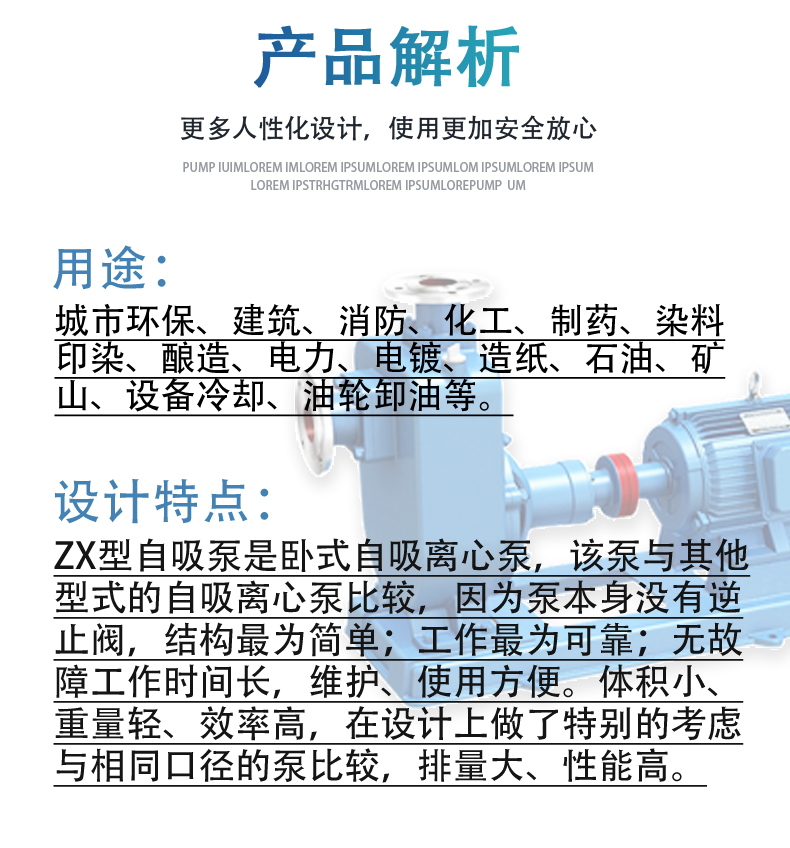 产品解析

更多人性化设计，使用更加安全放心

PUMP IUIMLOREM IMLOREM IPSUMLOREM IPSUMLOM IPSUMLOREM IPSUM LOREM IPSTRHGTRMLOREM IPSUMLOREPUMP UM

用途：

城市环保、建筑、消防、化工、制药、染料印染、酿造、电力、电镀、造纸、石油、矿山、设备冷却、油轮卸油等。

设计特点：

ZX型自吸泵是卧式自吸离心泵，该泵与其他型式的自吸离心泵比较，因为泵本身没有逆止阀，结构最为简单；工作最为可靠；无故障工作时间长，维护、使用方便。体积小、重量轻、效率高，在设计上做了特别的考虑与相同口径的泵比较，排量大、性能高。